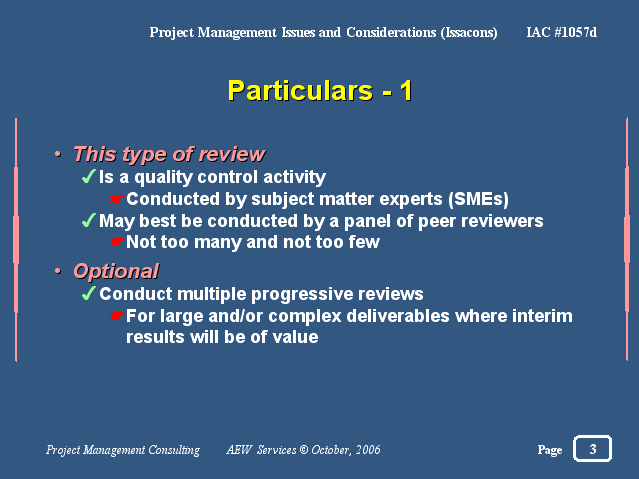 Project Management Issues and Considerations (Issacons) IAC #1057d

Particulars - 1

• This type of review
✓ Is a quality control activity
☛ Conducted by subject matter experts (SMEs)
✓ May best be conducted by a panel of peer reviewers
☛ Not too many and not too few
• Optional
✓ Conduct multiple progressive reviews
☛ For large and/or complex deliverables where interim results will be of value

Project Management Consulting AEW Services © October, 2006 Page 3